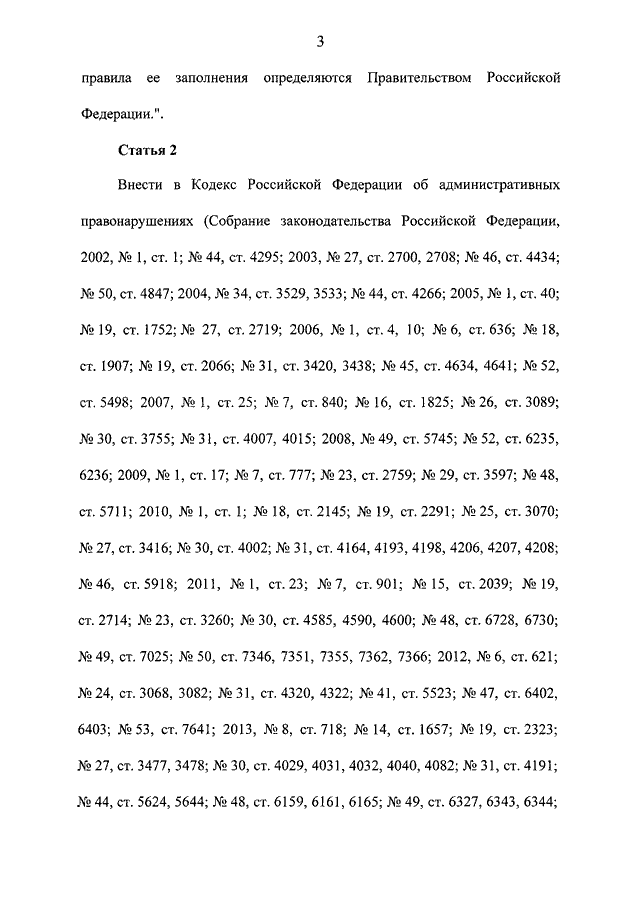 3

правила ее заполнения определяются Правительством Российской Федерации.".

Статья 2

Внести в Кодекс Российской Федерации об административных правонарушениях (Собрание законодательства Российской Федерации, 2002, № 1, ст. 1; № 44, ст. 4295; 2003, № 27, ст. 2700, 2708; № 46, ст. 4434; № 50, ст. 4847; 2004, № 34, ст. 3529, 3533; № 44, ст. 4266; 2005, № 1, ст. 40; № 19, ст. 1752; № 27, ст. 2719; 2006, № 1, ст. 4, 10; № 6, ст. 636; № 18, ст. 1907; № 19, ст. 2066; № 31, ст. 3420, 3438; № 45, ст. 4634, 4641; № 52, ст. 5498; 2007, № 1, ст. 25; № 7, ст. 840; № 16, ст. 1825; № 26, ст. 3089; № 30, ст. 3755; № 31, ст. 4007, 4015; 2008, № 49, ст. 5745; № 52, ст. 6235, 6236; 2009, № 1, ст. 17; № 7, ст. 777; № 23, ст. 2759; № 29, ст. 3597; № 48, ст. 5711; 2010, № 1, ст. 1; № 18, ст. 2145; № 19, ст. 2291; № 25, ст. 3070; № 27, ст. 3416; № 30, ст. 4002; № 31, ст. 4164, 4193, 4198, 4206, 4207, 4208; № 46, ст. 5918; 2011, № 1, ст. 23; № 7, ст. 901; № 15, ст. 2039; № 19, ст. 2714; № 23, ст. 3260; № 30, ст. 4585, 4590, 4600; № 48, ст. 6728, 6730; № 49, ст. 7025; № 50, ст. 7346, 7351, 7355, 7362, 7366; 2012, № 6, ст. 621; № 24, ст. 3068, 3082; № 31, ст. 4320, 4322; № 41, ст. 5523; № 47, ст. 6402, 6403; № 53, ст. 7641; 2013, № 8, ст. 718; № 14, ст. 1657; № 19, ст. 2323; № 27, ст. 3477, 3478; № 30, ст. 4029, 4031, 4032, 4040, 4082; № 31, ст. 4191; № 44, ст. 5624, 5644; № 48, ст. 6159, 6161, 6165; № 49, ст. 6327, 6343, 6344;